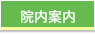 院内案内